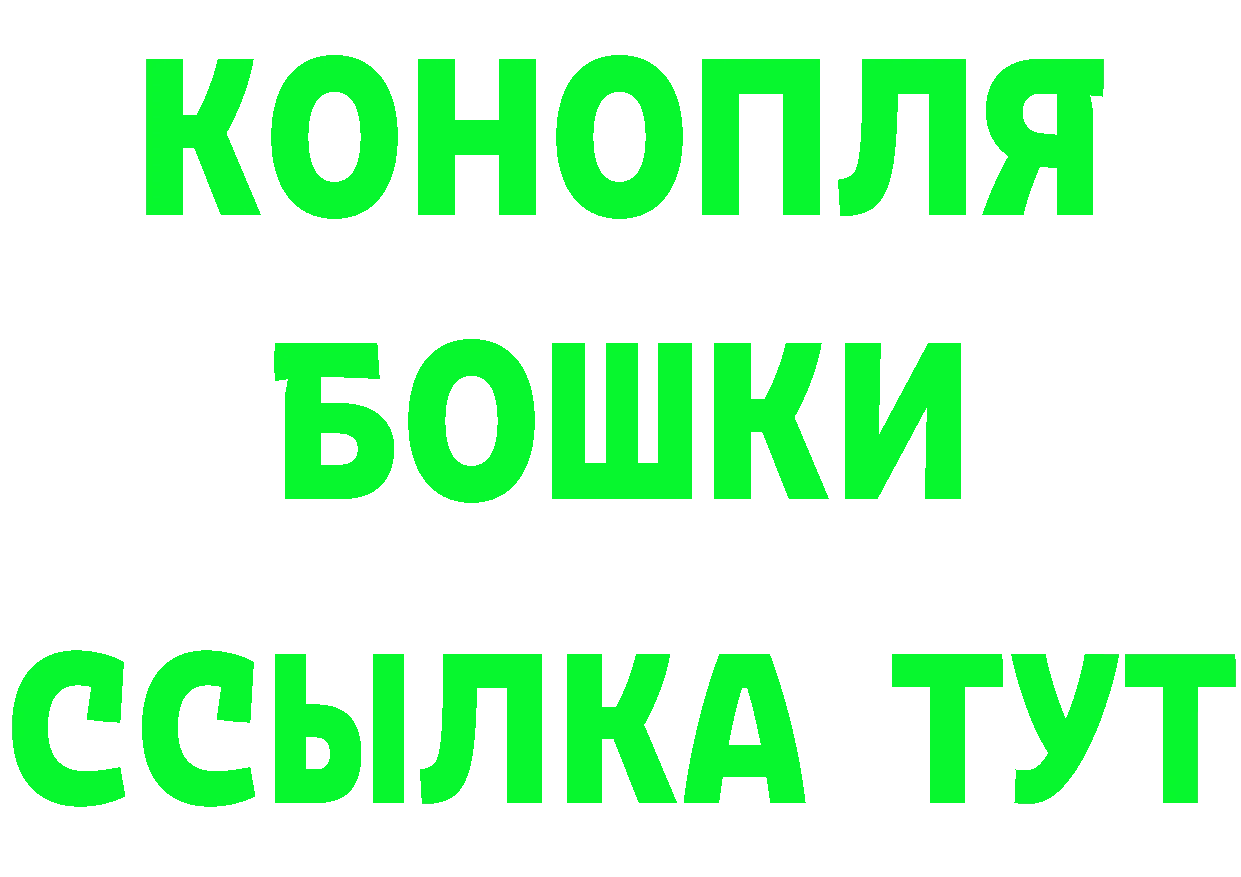 КОНОПЛЯ
БОШКИ
ССЫЛКА ТУТ